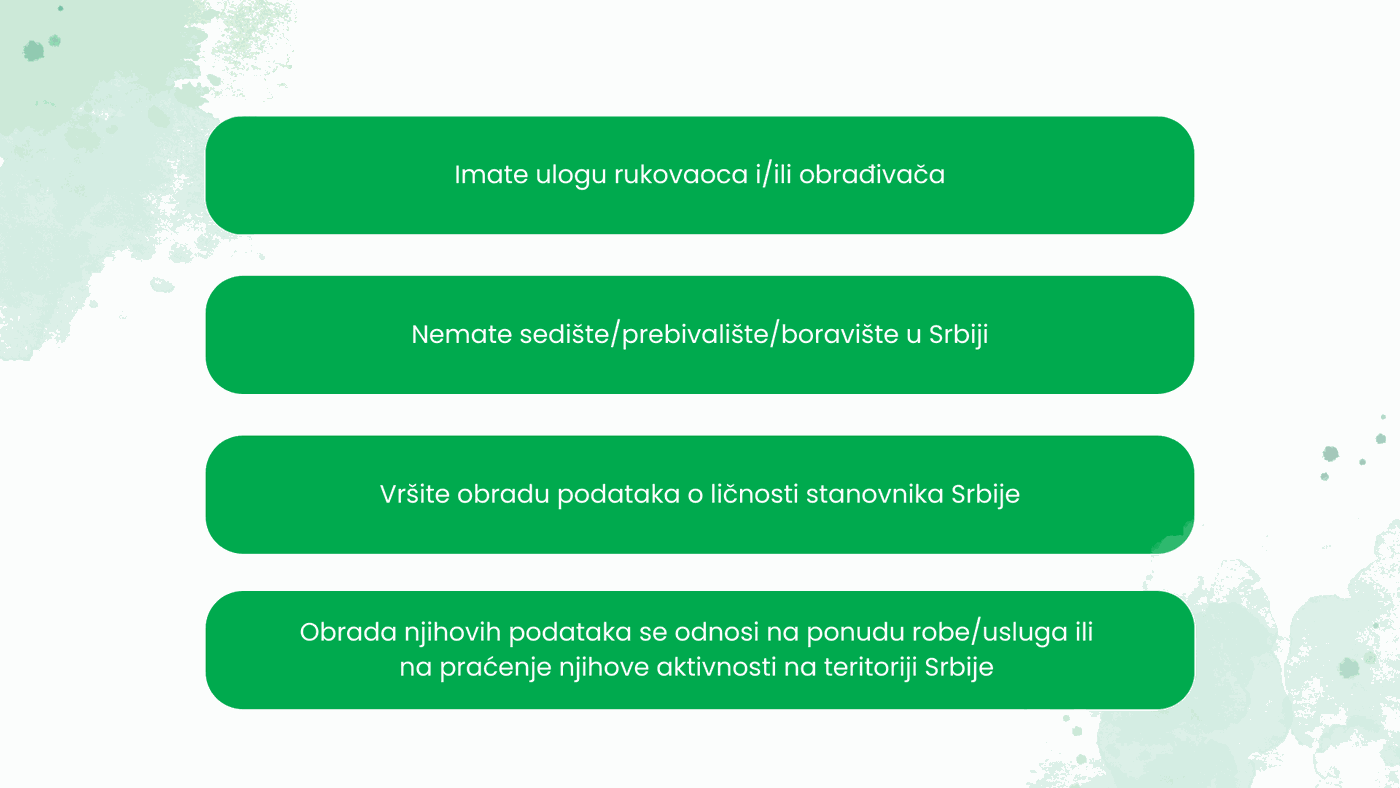 Imate ulogu rukovaoca i/ili obrađivača

Nemate sedište/prebivalište/boravište u Srbiji

Vršite obradu podataka o ličnosti stanovnika Srbije

Obrada njihovih podataka se odnosi na ponudu robe/usluga ili na praćenje njihove aktivnosti na teritoriji Srbije